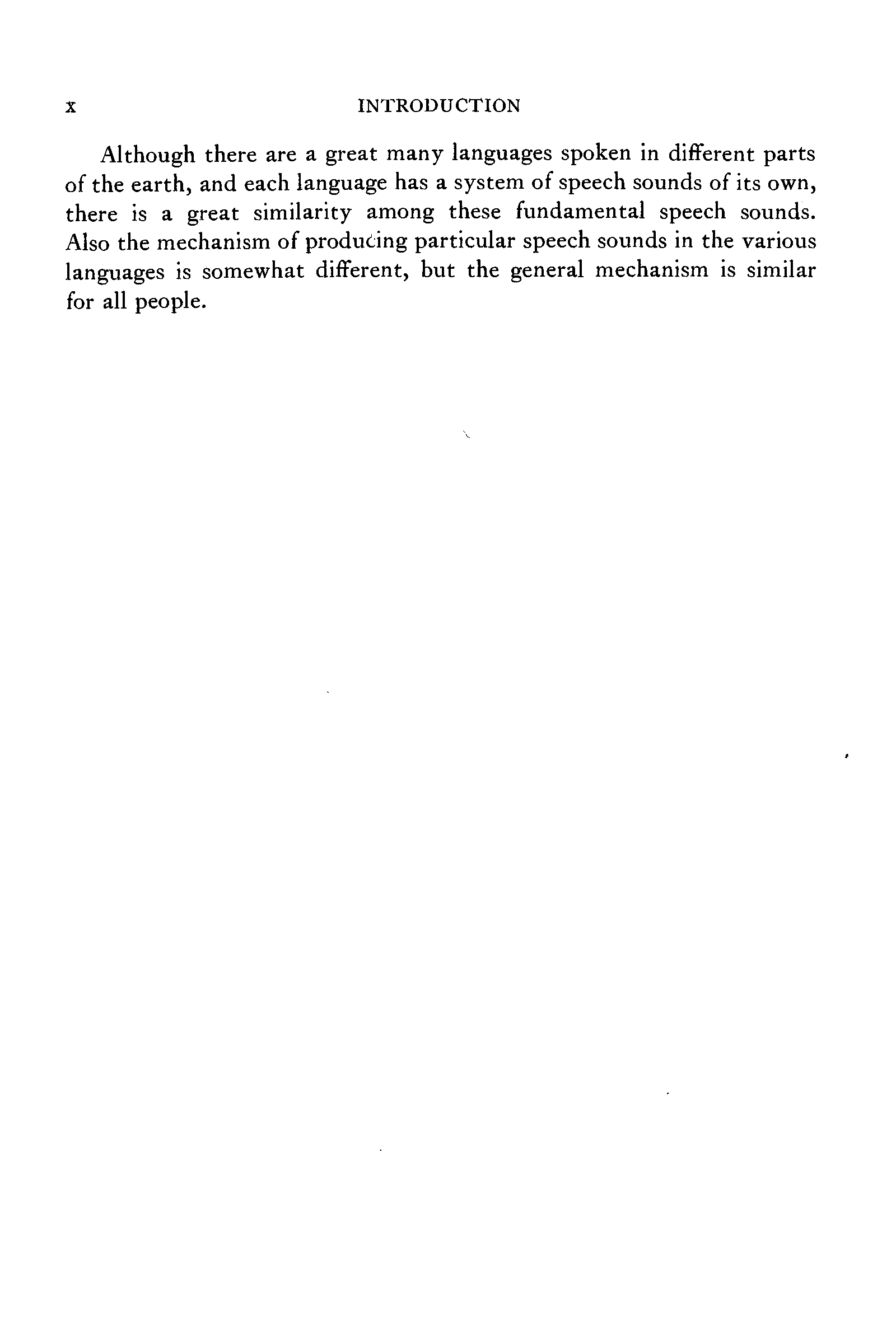 x INTRODUCTION

Although there are a great many languages spoken in different parts of the earth, and each language has a system of speech sounds of its own, there is a great similarity among these fundamental speech sounds. Also the mechanism of producing particular speech sounds in the various languages is somewhat different, but the general mechanism is similar for all people.